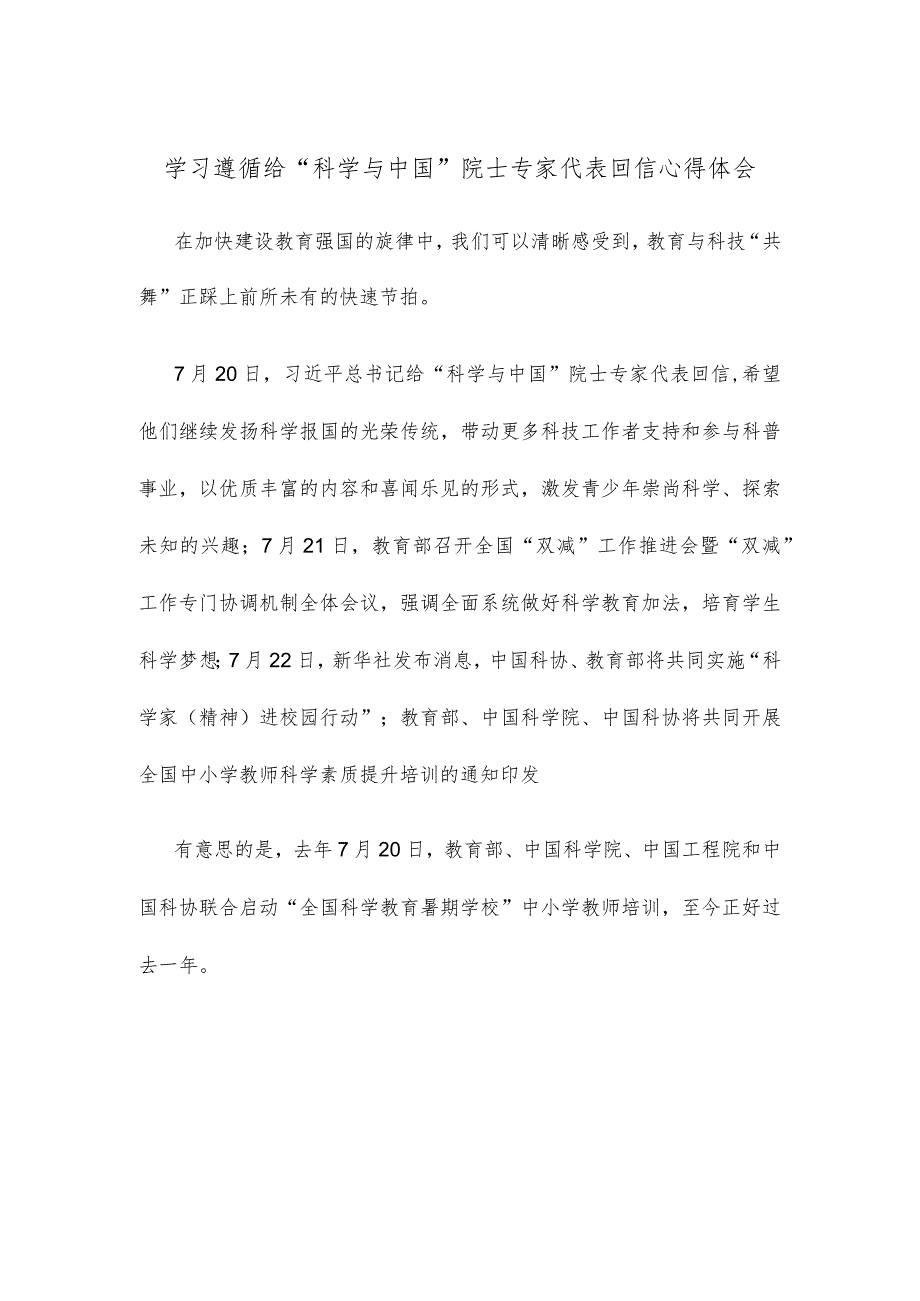 学习遵循给“科学与中国”院士专家代表回信心得体会

在加快建设教育强国的旋律中，我们可以清晰感受到，教育与科技“共舞”正踩上前所未有的快速节拍。

7月20日，习近平总书记给“科学与中国”院士专家代表回信,希望他们继续发扬科学报国的光荣传统，带动更多科技工作者支持和参与科普事业，以优质丰富的内容和喜闻乐见的形式，激发青少年崇尚科学、探索未知的兴趣；7月21日，教育部召开全国“双减”工作推进会暨“双减”工作专门协调机制全体会议，强调全面系统做好科学教育加法，培育学生科学梦想;7月22日，新华社发布消息，中国科协、教育部将共同实施“科学家（精神）进校园行动”；教育部、中国科学院、中国科协将共同开展全国中小学教师科学素质提升培训的通知印发

有意思的是，去年7月20日，教育部、中国科学院、中国工程院和中国科协联合启动“全国科学教育暑期学校”中小学教师培训，至今正好过去一年。